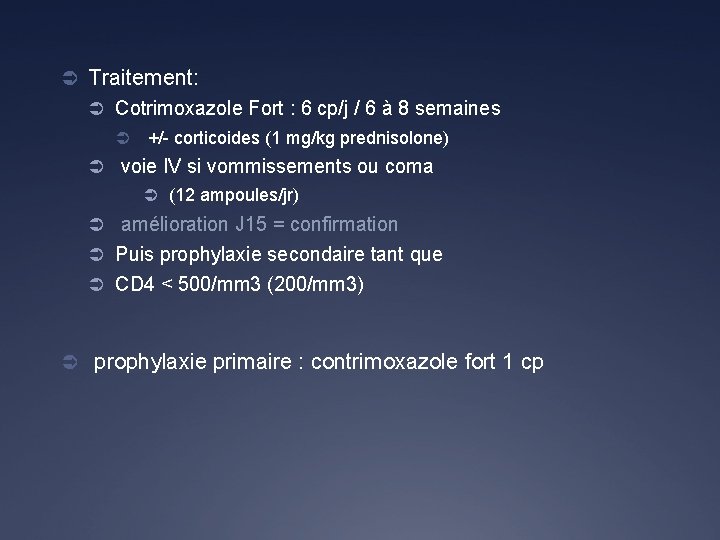 ➲ Traitement:

➲ Cotrimoxazole Fort : 6 cp/j / 6 à 8 semaines

➲ +/- corticoides (1 mg/kg prednisolone)

➲ voie IV si vommissements ou coma

➲ (12 ampoules/jr)

➲ amélioration J15 = confirmation

➲ Puis prophylaxie secondaire tant que

➲ CD4 < 500/mm3 (200/mm3)

➲ prophylaxie primaire : contrimoxazole fort 1 cp